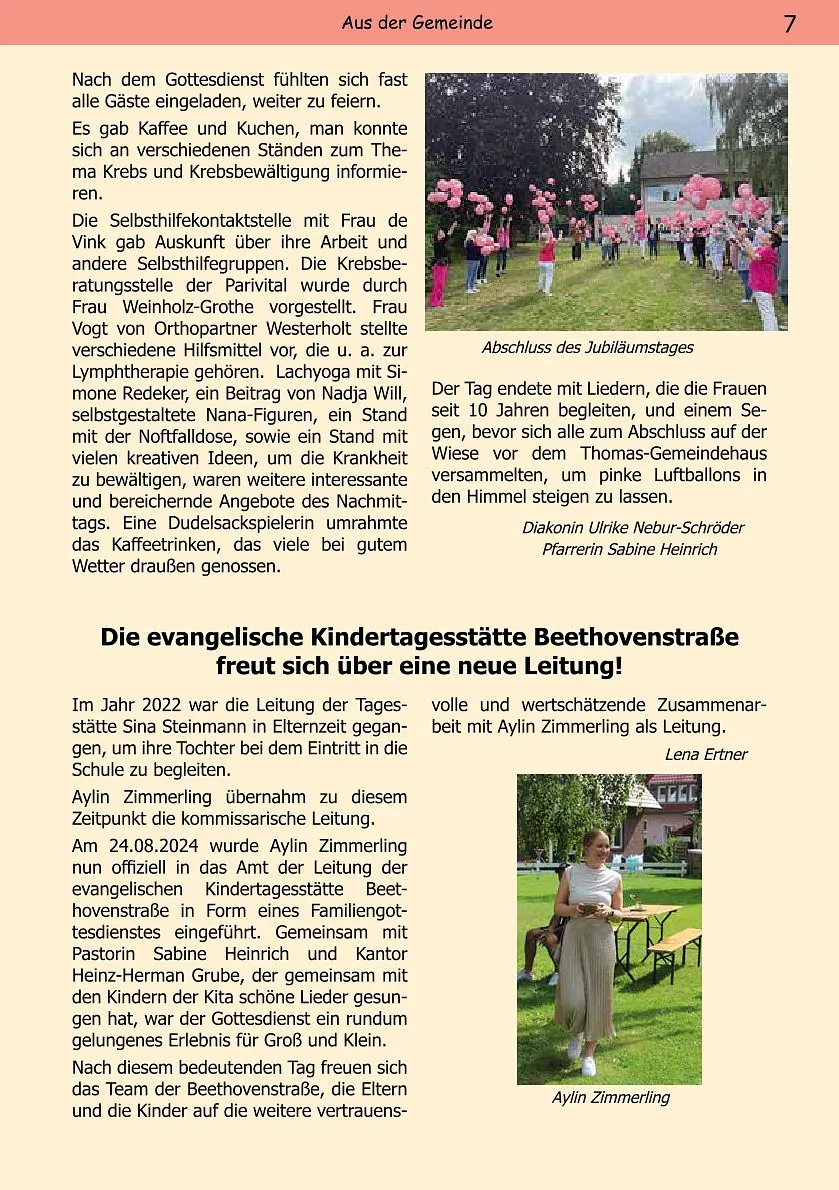 Aus der Gemeinde

7

Nach dem Gottesdienst fühlten sich fast alle Gäste eingeladen, weiter zu feiern.

Es gab Kaffee und Kuchen, man konnte sich an verschiedenen Ständen zum Thema Krebs und Krebsbewältigung informieren.

Die Selbsthilfekontaktstelle mit Frau de Vink gab Auskunft über ihre Arbeit und andere Selbsthilfegruppen. Die Krebsberatungsstelle der Parivital wurde durch Frau Weinholz-Grothe vorgestellt. Frau Vogt von Orthopartner Westerholt stellte verschiedene Hilfsmittel vor, die u. a. zur Lymphtherapie gehören. Lachyoga mit Simone Redeker, ein Beitrag von Nadja Will, selbstgestaltete Nana-Figuren, ein Stand mit der Noftfalldose, sowie ein Stand mit vielen kreativen Ideen, um die Krankheit zu bewältigen, waren weitere interessante und bereichernde Angebote des Nachmittags. Eine Dudelsackspielerin umrahmte das Kaffeetrinken, das viele bei gutem Wetter draußen genossen.

Abschluss des Jubiläumstages

Der Tag endete mit Liedern, die die Frauen seit 10 Jahren begleiten, und einem Segen, bevor sich alle zum Abschluss auf der Wiese vor dem Thomas-Gemeindehaus versammelten, um pinke Luftballons in den Himmel steigen zu lassen.

Diakonin Ulrike Nebur-Schröder
Pfarrerin Sabine Heinrich

Die evangelische Kindertagesstätte Beethovenstraße freut sich über eine neue Leitung!

Im Jahr 2022 war die Leitung der Tagesstätte Sina Steinmann in Elternzeit gegangen, um ihre Tochter bei dem Eintritt in die Schule zu begleiten.

Aylin Zimmerling übernahm zu diesem Zeitpunkt die kommissarische Leitung.

Am 24.08.2024 wurde Aylin Zimmerling nun offiziell in das Amt der Leitung der evangelischen Kindertagesstätte Beethovenstraße in Form eines Familiengottesdienstes eingeführt. Gemeinsam mit Pastorin Sabine Heinrich und Kantor Heinz-Herman Grube, der gemeinsam mit den Kindern der Kita schöne Lieder gesungen hat, war der Gottesdienst ein rundum gelungenes Erlebnis für Groß und Klein.

Nach diesem bedeutenden Tag freuen sich das Team der Beethovenstraße, die Eltern und die Kinder auf die weitere vertrauensvolle und wertschätzende Zusammenarbeit mit Aylin Zimmerling als Leitung.

Lena Ertner

Aylin Zimmerling